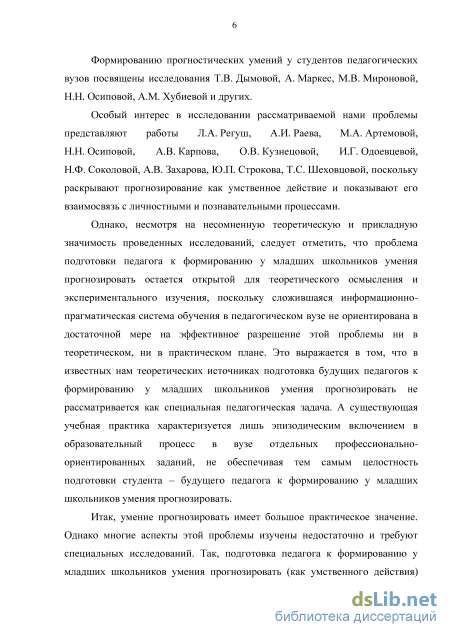 6

Формированию прогностических умений у студентов педагогических вузов посвящены исследования Т.В. Дымовой, А. Маркес, М.В. Мироновой, Н.Н. Осиповой, А.М. Хубиевой и других.

Особый интерес в исследовании рассматриваемой нами проблемы представляют работы Л.А. Регуш, А.И. Раева, М.А. Артемовой, Н.Н. Осиповой, А.В. Карпова, О.В. Кузнецовой, И.Г. Одоевцевой, Н.Ф. Соколовой, А.В. Захарова, Ю.П. Строкова, Т.С. Шеховцовой, поскольку раскрывают прогнозирование как умственное действие и показывают его взаимосвязь с личностными и познавательными процессами.

Однако, несмотря на несомненную теоретическую и прикладную значимость проведенных исследований, следует отметить, что проблема подготовки педагога к формированию у младших школьников умения прогнозировать остается открытой для теоретического осмысления и экспериментального изучения, поскольку сложившаяся информационно-прагматическая система обучения в педагогическом вузе не ориентирована в достаточной мере на эффективное разрешение этой проблемы ни в теоретическом, ни в практическом плане. Это выражается в том, что в известных нам теоретических источниках подготовка будущих педагогов к формированию у младших школьников умения прогнозировать не рассматривается как специальная педагогическая задача. А существующая учебная практика характеризуется лишь эпизодическим включением в образовательный процесс в вузе отдельных профессионально-ориентированных заданий, не обеспечивая тем самым целостность подготовки студента – будущего педагога к формированию у младших школьников умения прогнозировать.

Итак, умение прогнозировать имеет большое практическое значение. Однако многие аспекты этой проблемы изучены недостаточно и требуют специальных исследований. Так, подготовка педагога к формированию у младших школьников умения прогнозировать (как умственного действия)

dsLib.net
библиотека диссертаций